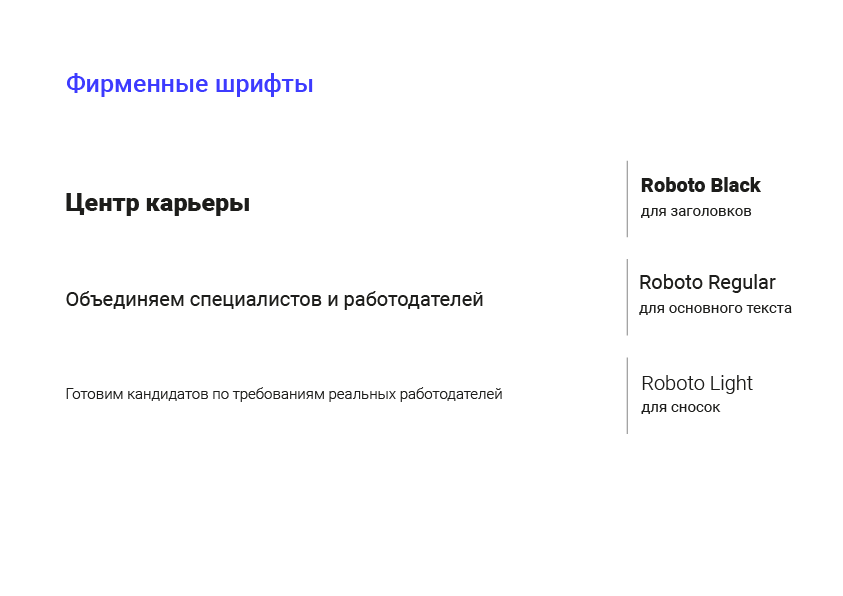 Фирменные шрифты

Центр карьеры

Roboto Black
для заголовков

Объединяем специалистов и работодателей

Roboto Regular
для основного текста

Готовим кандидатов по требованиям реальных работодателей

Roboto Light
для сносок